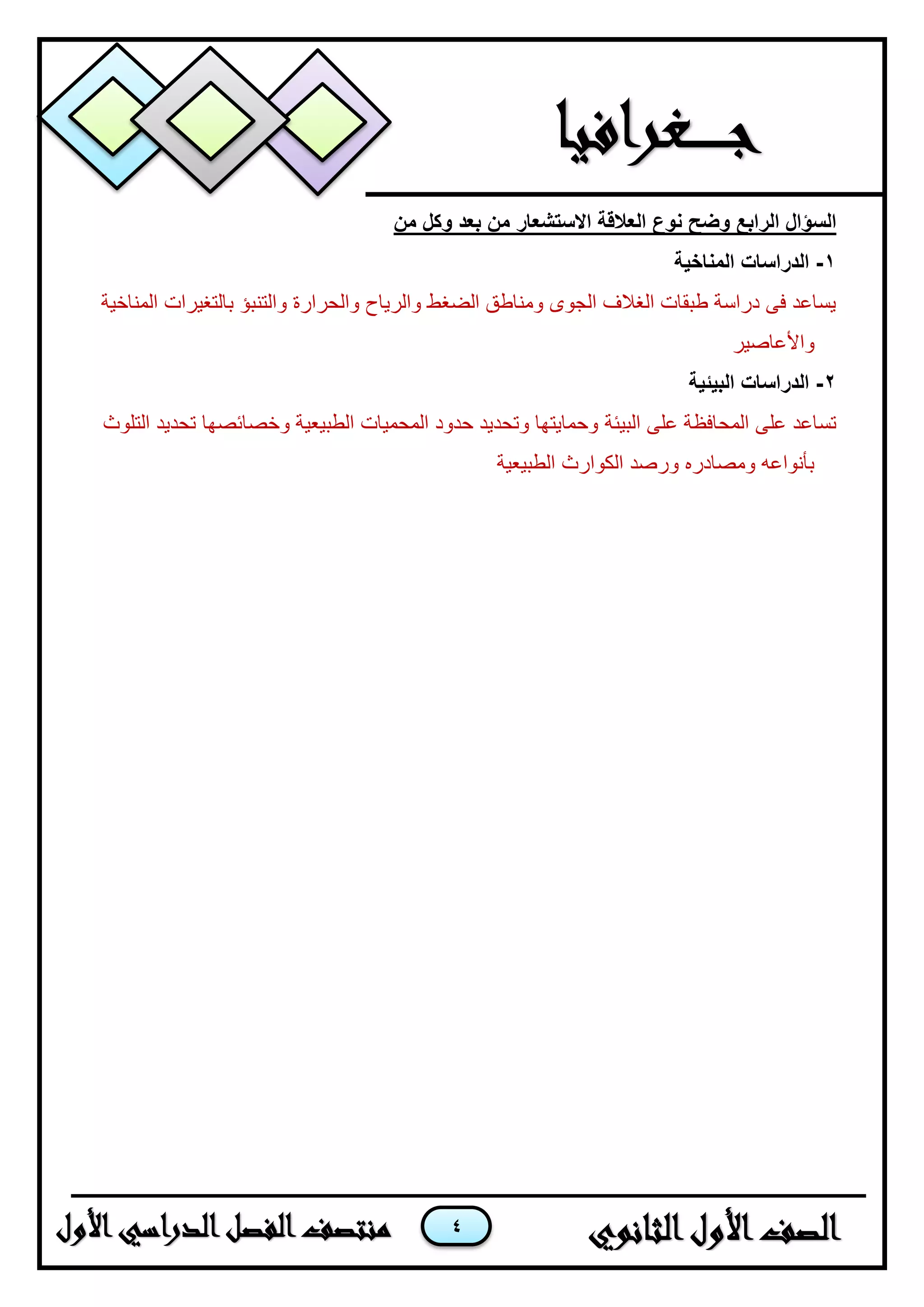 جـــغرافيا

السؤال الرابع وضح نوع العلاقة الاستشعار من بعد وكل من

١- الدراسات المناخية

يساعد فى دراسة طبقات الغلاف الجوى ومناطق الضغط والرياح والحرارة والتنبؤ بالتغيرات المناخية والأعاصير

٢- الدراسات البيئية

تساعد على المحافظة على البيئة وحمايتها وتحديد حدود المحميات الطبيعية وخصائصها تحديد التلوث بأنواعه ومصادره ورصد الكوارث الطبيعية

الصف الأول الثانوي

٤

منتصف الفصل الدراسي الأول